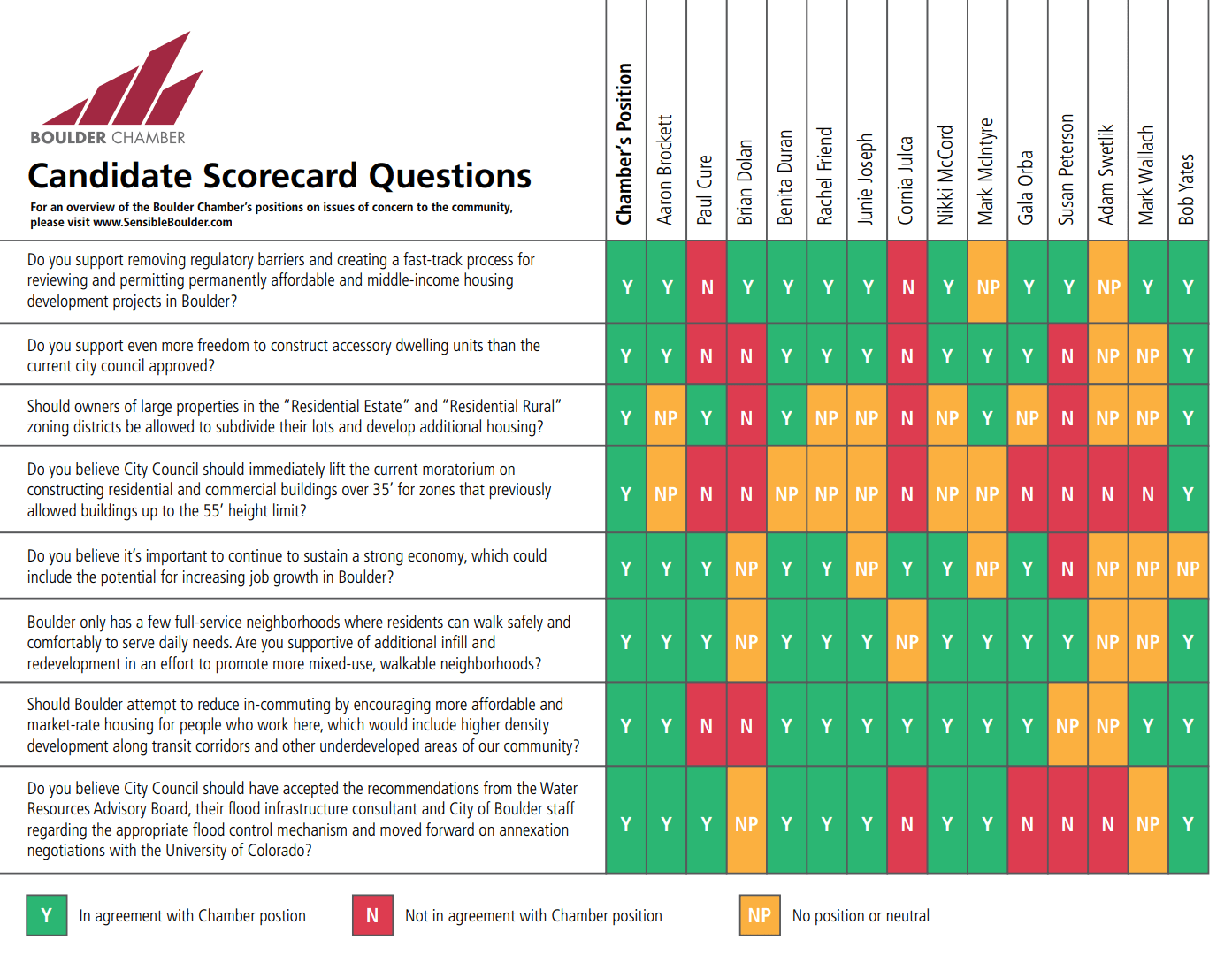 BOULDER CHAMBER

Candidate Scorecard Questions

For an overview of the Boulder Chamber's positions on issues of concern to the community, please visit www.SensibleBoulder.com

| | Chamber's Position | Aaron Brockett | Paul Cure | Brian Dolan | Benita Duran | Rachel Friend | Junie Joseph | Cornia Julca | Nikki McCord | Mark McIntyre | Gala Orba | Susan Peterson | Adam Swetlik | Mark Wallach | Bob Yates |
|---|---|---|---|---|---|---|---|---|---|---|---|---|---|---|---|
| Do you support removing regulatory barriers and creating a fast-track process for reviewing and permitting permanently affordable and middle-income housing development projects in Boulder? | Y | Y | N | Y | Y | Y | Y | N | Y | NP | Y | Y | NP | Y | Y |
| Do you support even more freedom to construct accessory dwelling units than the current city council approved? | Y | Y | N | N | Y | Y | Y | N | Y | Y | Y | N | NP | NP | Y |
| Should owners of large properties in the "Residential Estate" and "Residential Rural" zoning districts be allowed to subdivide their lots and develop additional housing? | Y | NP | Y | N | Y | NP | NP | N | NP | Y | NP | N | NP | NP | Y |
| Do you believe City Council should immediately lift the current moratorium on constructing residential and commercial buildings over 35' for zones that previously allowed buildings up to the 55' height limit? | Y | NP | N | N | NP | NP | NP | N | NP | NP | N | N | N | N | Y |
| Do you believe it's important to continue to sustain a strong economy, which could include the potential for increasing job growth in Boulder? | Y | Y | Y | NP | Y | Y | NP | Y | Y | NP | Y | N | NP | NP | NP |
| Boulder only has a few full-service neighborhoods where residents can walk safely and comfortably to serve daily needs. Are you supportive of additional infill and redevelopment in an effort to promote more mixed-use, walkable neighborhoods? | Y | Y | Y | NP | Y | Y | Y | NP | Y | Y | Y | Y | NP | NP | Y |
| Should Boulder attempt to reduce in-commuting by encouraging more affordable and market-rate housing for people who work here, which would include higher density development along transit corridors and other underdeveloped areas of our community? | Y | Y | N | N | Y | Y | Y | Y | Y | Y | Y | NP | NP | Y | Y |
| Do you believe City Council should have accepted the recommendations from the Water Resources Advisory Board, their flood infrastructure consultant and City of Boulder staff regarding the appropriate flood control mechanism and moved forward on annexation negotiations with the University of Colorado? | Y | Y | Y | NP | Y | Y | Y | N | Y | Y | N | N | N | NP | Y |

Y In agreement with Chamber postion N Not in agreement with Chamber position NP No position or neutral